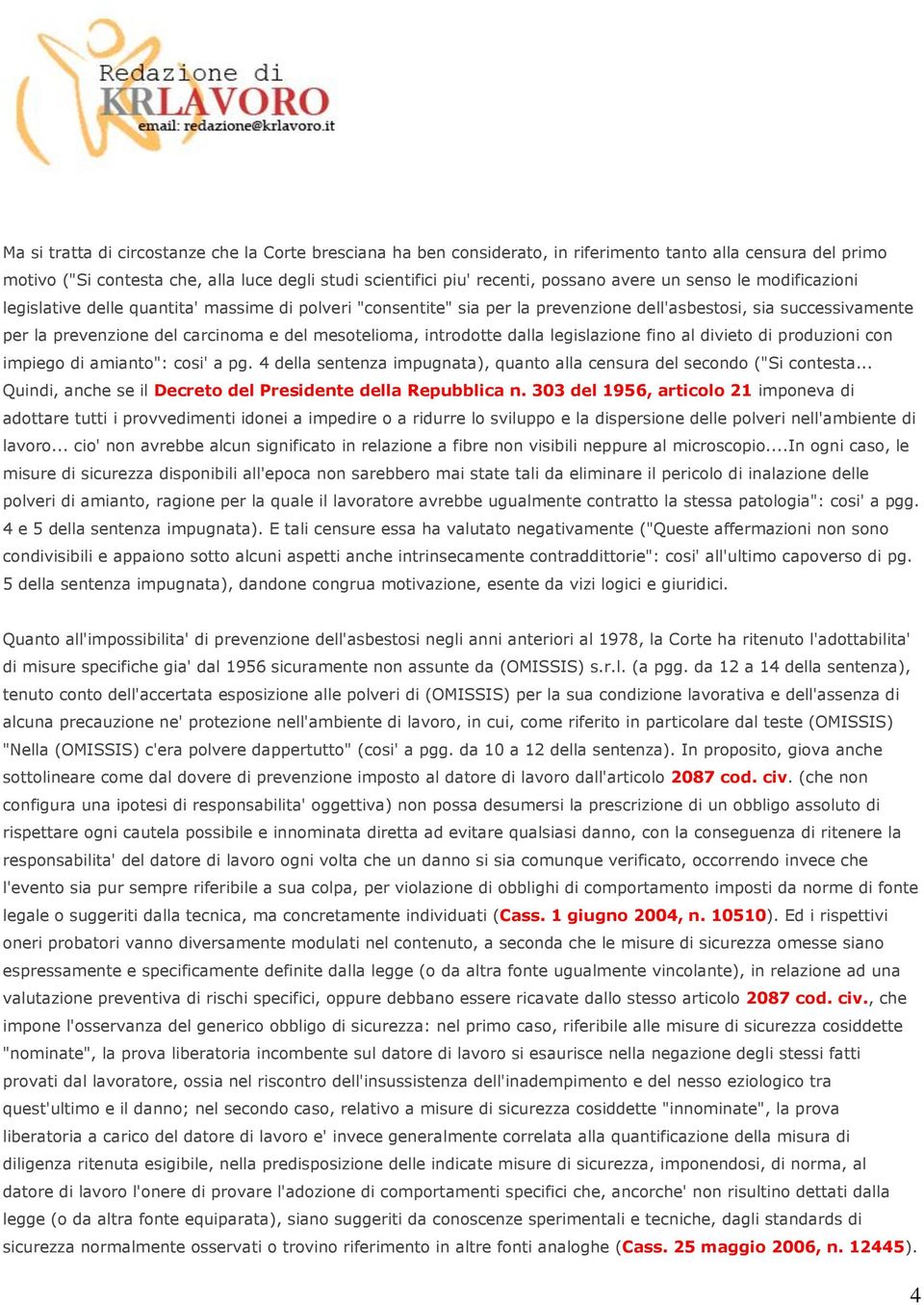 Redazione di
KRLAVORO
email: redazione@krlavoro.it

Ma si tratta di circostanze che la Corte bresciana ha ben considerato, in riferimento tanto alla censura del primo motivo ("Si contesta che, alla luce degli studi scientifici piu' recenti, possano avere un senso le modificazioni legislative delle quantita' massime di polveri "consentite" sia per la prevenzione dell'asbestosi, sia successivamente per la prevenzione del carcinoma e del mesotelioma, introdotte dalla legislazione fino al divieto di produzioni con impiego di amianto": cosi' a pg. 4 della sentenza impugnata), quanto alla censura del secondo ("Si contesta... Quindi, anche se il Decreto del Presidente della Repubblica n. 303 del 1956, articolo 21 imponeva di adottare tutti i provvedimenti idonei a impedire o a ridurre lo sviluppo e la dispersione delle polveri nell'ambiente di lavoro... cio' non avrebbe alcun significato in relazione a fibre non visibili neppure al microscopio....In ogni caso, le misure di sicurezza disponibili all'epoca non sarebbero mai state tali da eliminare il pericolo di inalazione delle polveri di amianto, ragione per la quale il lavoratore avrebbe ugualmente contratto la stessa patologia": cosi' a pgg. 4 e 5 della sentenza impugnata). E tali censure essa ha valutato negativamente ("Queste affermazioni non sono condivisibili e appaiono sotto alcuni aspetti anche intrinsecamente contraddittorie": cosi' all'ultimo capoverso di pg. 5 della sentenza impugnata), dandone congrua motivazione, esente da vizi logici e giuridici.

Quanto all'impossibilita' di prevenzione dell'asbestosi negli anni anteriori al 1978, la Corte ha ritenuto l'adottabilita' di misure specifiche gia' dal 1956 sicuramente non assunte da (OMISSIS) s.r.l. (a pgg. da 12 a 14 della sentenza), tenuto conto dell'accertata esposizione alle polveri di (OMISSIS) per la sua condizione lavorativa e dell'assenza di alcuna precauzione ne' protezione nell'ambiente di lavoro, in cui, come riferito in particolare dal teste (OMISSIS) "Nella (OMISSIS) c'era polvere dappertutto" (cosi' a pgg. da 10 a 12 della sentenza). In proposito, giova anche sottolineare come dal dovere di prevenzione imposto al datore di lavoro dall'articolo 2087 cod. civ. (che non configura una ipotesi di responsabilita' oggettiva) non possa desumersi la prescrizione di un obbligo assoluto di rispettare ogni cautela possibile e innominata diretta ad evitare qualsiasi danno, con la conseguenza di ritenere la responsabilita' del datore di lavoro ogni volta che un danno si sia comunque verificato, occorrendo invece che l'evento sia pur sempre riferibile a sua colpa, per violazione di obblighi di comportamento imposti da norme di fonte legale o suggeriti dalla tecnica, ma concretamente individuati (Cass. 1 giugno 2004, n. 10510). Ed i rispettivi oneri probatori vanno diversamente modulati nel contenuto, a seconda che le misure di sicurezza omesse siano espressamente e specificamente definite dalla legge (o da altra fonte ugualmente vincolante), in relazione ad una valutazione preventiva di rischi specifici, oppure debbano essere ricavate dallo stesso articolo 2087 cod. civ., che impone l'osservanza del generico obbligo di sicurezza: nel primo caso, riferibile alle misure di sicurezza cosiddette "nominate", la prova liberatoria incombente sul datore di lavoro si esaurisce nella negazione degli stessi fatti provati dal lavoratore, ossia nel riscontro dell'insussistenza dell'inadempimento e del nesso eziologico tra quest'ultimo e il danno; nel secondo caso, relativo a misure di sicurezza cosiddette "innominate", la prova liberatoria a carico del datore di lavoro e' invece generalmente correlata alla quantificazione della misura di diligenza ritenuta esigibile, nella predisposizione delle indicate misure di sicurezza, imponendosi, di norma, al datore di lavoro l'onere di provare l'adozione di comportamenti specifici che, ancorche' non risultino dettati dalla legge (o da altra fonte equiparata), siano suggeriti da conoscenze sperimentali e tecniche, dagli standards di sicurezza normalmente osservati o trovino riferimento in altre fonti analoghe (Cass. 25 maggio 2006, n. 12445).

4